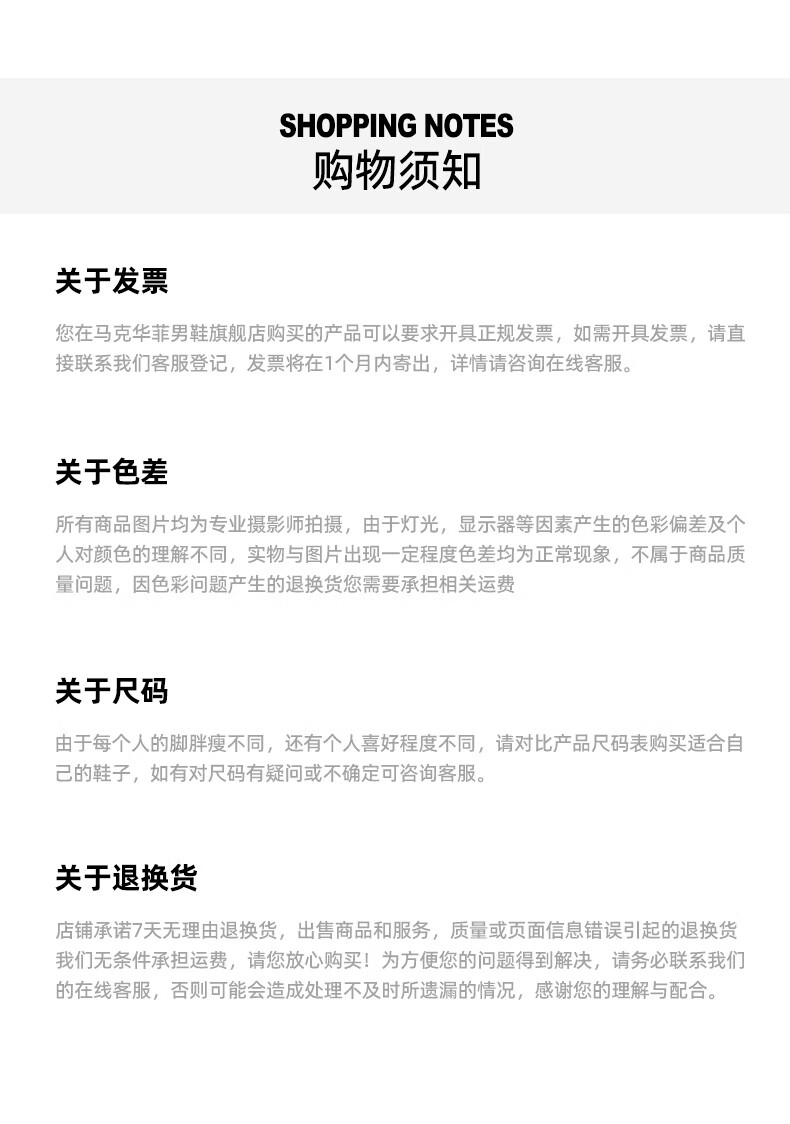 SHOPPING NOTES
购物须知

关于发票

您在马克华菲男鞋旗舰店购买的产品可以要求开具正规发票，如需开具发票，请直接联系我们客服登记，发票将在1个月内寄出，详情请咨询在线客服。

关于色差

所有商品图片均为专业摄影师拍摄，由于灯光，显示器等因素产生的色彩偏差及个人对颜色的理解不同，实物与图片出现一定程度色差均为正常现象，不属于商品质量问题，因色彩问题产生的退换货您需要承担相关运费

关于尺码

由于每个人的脚胖瘦不同，还有个人喜好程度不同，请对比产品尺码表购买适合自己的鞋子，如有对尺码有疑问或不确定可咨询客服。

关于退换货

店铺承诺7天无理由退换货，出售商品和服务，质量或页面信息错误引起的退换货我们无条件承担运费，请您放心购买！为方便您的问题得到解决，请务必联系我们的在线客服，否则可能会造成处理不及时所遗漏的情况，感谢您的理解与配合。